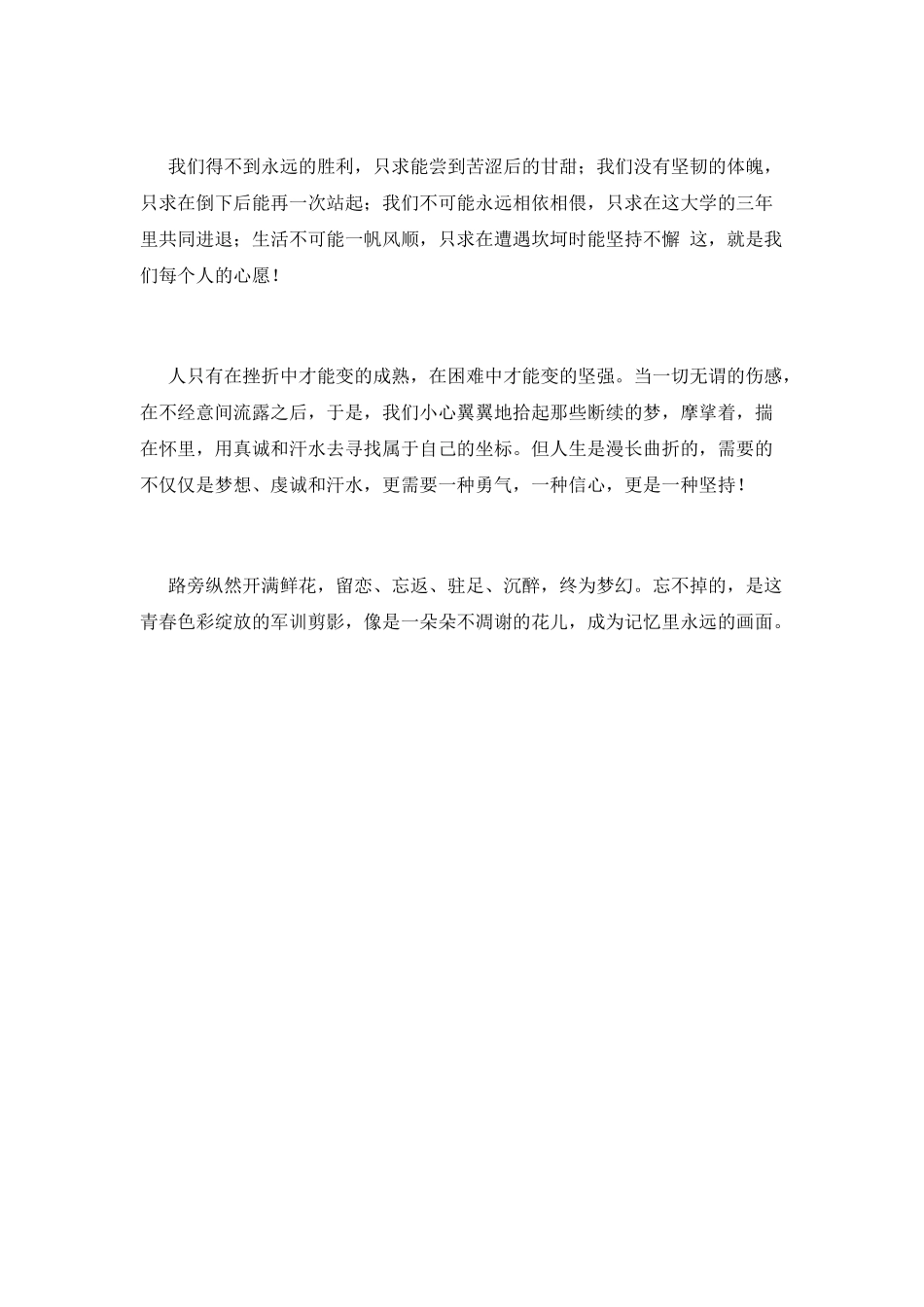 我们得不到永远的胜利，只求能尝到苦涩后的甘甜；我们没有坚韧的体魄，只求在倒下后能再一次站起；我们不可能永远相依相偎，只求在这大学的三年里共同进退；生活不可能一帆风顺，只求在遭遇坎坷时能坚持不懈 这，就是我们每个人的心愿！

人只有在挫折中才能变的成熟，在困难中才能变的坚强。当一切无谓的伤感，在不经意间流露之后，于是，我们小心翼翼地拾起那些断续的梦，摩挲着，揣在怀里，用真诚和汗水去寻找属于自己的坐标。但人生是漫长曲折的，需要的不仅仅是梦想、虔诚和汗水，更需要一种勇气，一种信心，更是一种坚持！

路旁纵然开满鲜花，留恋、忘返、驻足、沉醉，终为梦幻。忘不掉的，是这青春色彩绽放的军训剪影，像是一朵朵不凋谢的花儿，成为记忆里永远的画面。